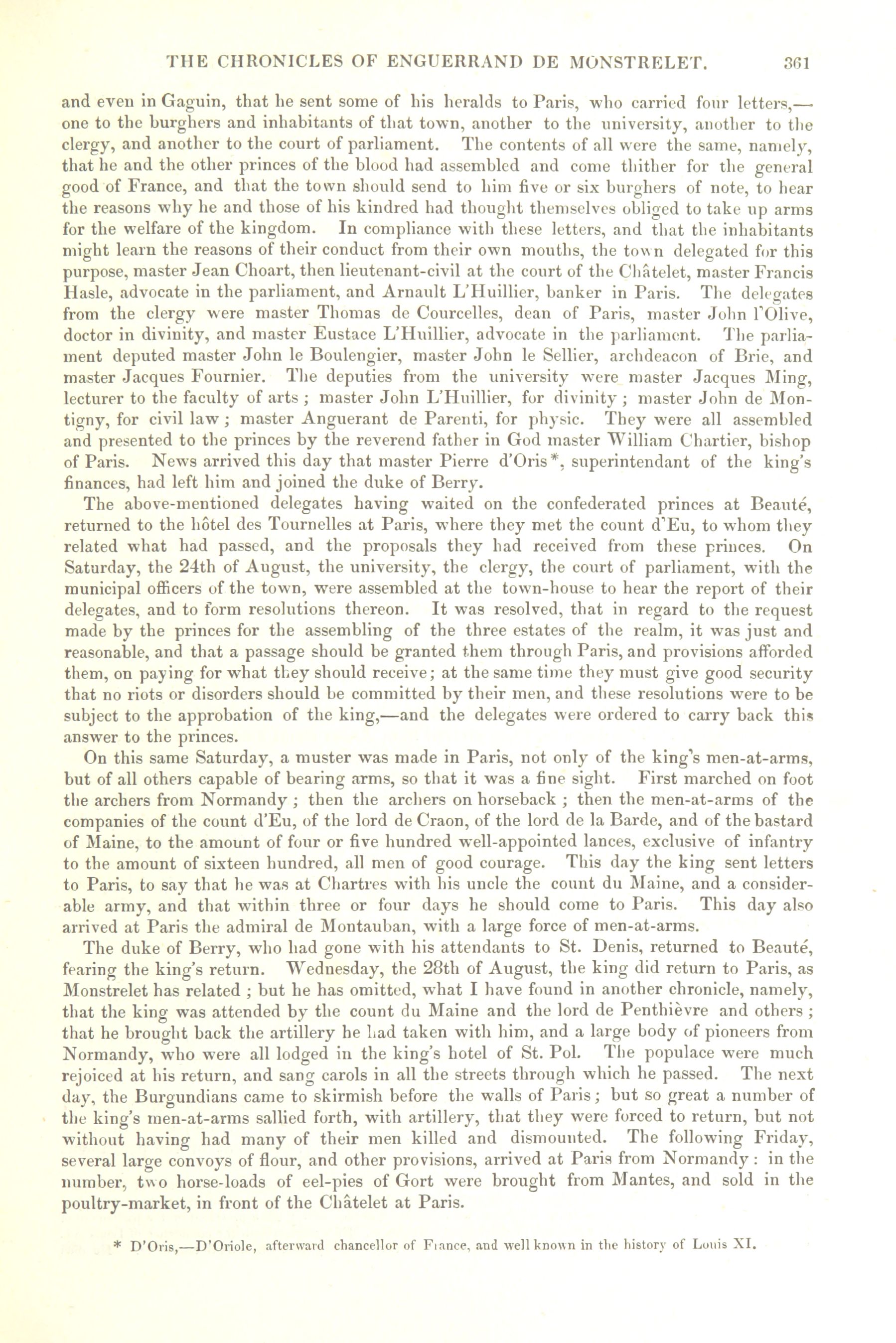 THE CHRONICLES OF ENGUERRAND DE MONSTRELET. 361

and even in Gaguin, that he sent some of his heralds to Paris, who carried four letters,—one to the burghers and inhabitants of that town, another to the university, another to the clergy, and another to the court of parliament. The contents of all were the same, namely, that he and the other princes of the blood had assembled and come thither for the general good of France, and that the town should send to him five or six burghers of note, to hear the reasons why he and those of his kindred had thought themselves obliged to take up arms for the welfare of the kingdom. In compliance with these letters, and that the inhabitants might learn the reasons of their conduct from their own mouths, the town delegated for this purpose, master Jean Choart, then lieutenant-civil at the court of the Châtelet, master Francis Hasle, advocate in the parliament, and Arnault L'Huillier, banker in Paris. The delegates from the clergy were master Thomas de Courcelles, dean of Paris, master John l'Olive, doctor in divinity, and master Eustace L'Huillier, advocate in the parliament. The parliament deputed master John le Boulengier, master John le Sellier, archdeacon of Brie, and master Jacques Fournier. The deputies from the university were master Jacques Ming, lecturer to the faculty of arts; master John L'Huillier, for divinity; master John de Montigny, for civil law; master Anguerant de Parenti, for physic. They were all assembled and presented to the princes by the reverend father in God master William Chartier, bishop of Paris. News arrived this day that master Pierre d'Oris*, superintendant of the king's finances, had left him and joined the duke of Berry.

The above-mentioned delegates having waited on the confederated princes at Beauté, returned to the hôtel des Tournelles at Paris, where they met the count d'Eu, to whom they related what had passed, and the proposals they had received from these princes. On Saturday, the 24th of August, the university, the clergy, the court of parliament, with the municipal officers of the town, were assembled at the town-house to hear the report of their delegates, and to form resolutions thereon. It was resolved, that in regard to the request made by the princes for the assembling of the three estates of the realm, it was just and reasonable, and that a passage should be granted them through Paris, and provisions afforded them, on paying for what they should receive; at the same time they must give good security that no riots or disorders should be committed by their men, and these resolutions were to be subject to the approbation of the king,—and the delegates were ordered to carry back this answer to the princes.

On this same Saturday, a muster was made in Paris, not only of the king's men-at-arms, but of all others capable of bearing arms, so that it was a fine sight. First marched on foot the archers from Normandy; then the archers on horseback; then the men-at-arms of the companies of the count d'Eu, of the lord de Craon, of the lord de la Barde, and of the bastard of Maine, to the amount of four or five hundred well-appointed lances, exclusive of infantry to the amount of sixteen hundred, all men of good courage. This day the king sent letters to Paris, to say that he was at Chartres with his uncle the count du Maine, and a considerable army, and that within three or four days he should come to Paris. This day also arrived at Paris the admiral de Montauban, with a large force of men-at-arms.

The duke of Berry, who had gone with his attendants to St. Denis, returned to Beauté, fearing the king's return. Wednesday, the 28th of August, the king did return to Paris, as Monstrelet has related; but he has omitted, what I have found in another chronicle, namely, that the king was attended by the count du Maine and the lord de Penthièvre and others; that he brought back the artillery he had taken with him, and a large body of pioneers from Normandy, who were all lodged in the king's hotel of St. Pol. The populace were much rejoiced at his return, and sang carols in all the streets through which he passed. The next day, the Burgundians came to skirmish before the walls of Paris; but so great a number of the king's men-at-arms sallied forth, with artillery, that they were forced to return, but not without having had many of their men killed and dismounted. The following Friday, several large convoys of flour, and other provisions, arrived at Paris from Normandy: in the number, two horse-loads of eel-pies of Gort were brought from Mantes, and sold in the poultry-market, in front of the Châtelet at Paris.

* D'Oris,—D'Oriole, afterward chancellor of France, and well known in the history of Louis XI.